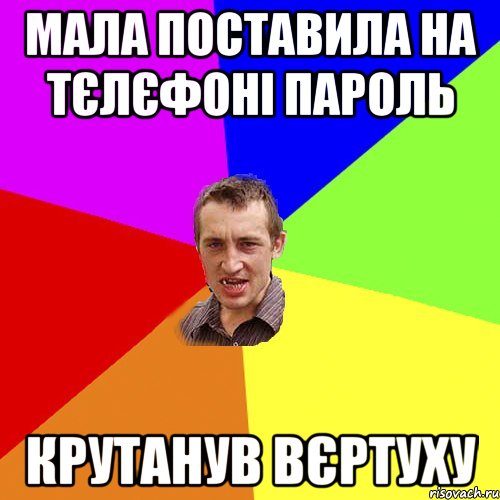 МАЛА ПОСТАВИЛА НА ТЄЛЄФОНІ ПАРОЛЬ

КРУТАНУВ ВЄРТУХУ

risovach.ru